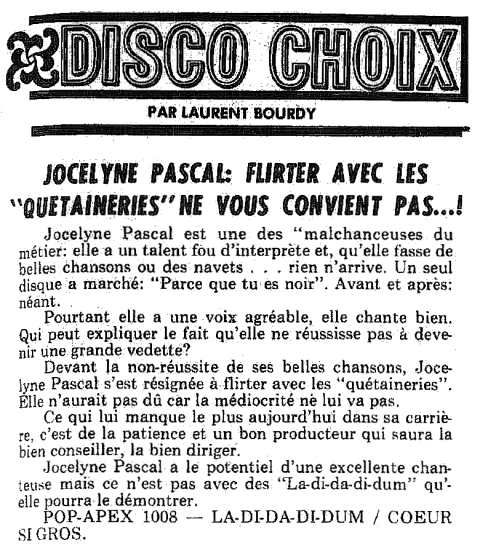 DISCO CHOIX

PAR LAURENT BOURDY

JOCELYNE PASCAL: FLIRTER AVEC LES "QUETAINERIES" NE VOUS CONVIENT PAS...!

Jocelyne Pascal est une des "malchanceuses du métier: elle a un talent fou d'interprète et, qu'elle fasse de belles chansons ou des navets . . . rien n'arrive. Un seul disque a marché: "Parce que tu es noir". Avant et après: néant.

Pourtant elle a une voix agréable, elle chante bien. Qui peut expliquer le fait qu'elle ne réussisse pas à devenir une grande vedette?

Devant la non-réussite de ses belles chansons, Jocelyne Pascal s'est résignée à flirter avec les "quétaineries". Elle n'aurait pas dû car la médiocrité ne lui va pas.

Ce qui lui manque le plus aujourd'hui dans sa carrière, c'est de la patience et un bon producteur qui saura la bien conseiller, la bien diriger.

Jocelyne Pascal a le potentiel d'une excellente chanteuse mais ce n'est pas avec des "La-di-da-di-dum" qu'elle pourra le démontrer.

POP-APEX 1008 — LA-DI-DA-DI-DUM / COEUR SI GROS.